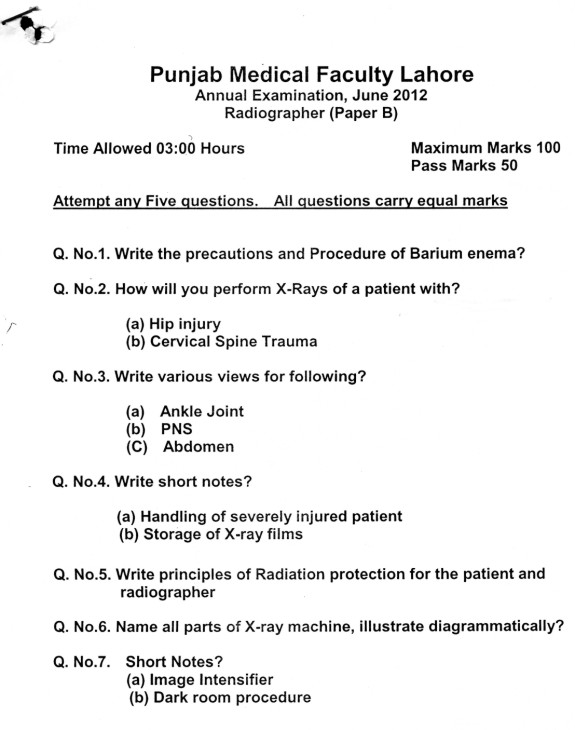 Punjab Medical Faculty Lahore
Annual Examination, June 2012
Radiographer (Paper B)

Time Allowed 03:00 Hours

Maximum Marks 100
Pass Marks 50

Attempt any Five questions. All questions carry equal marks

Q. No.1. Write the precautions and Procedure of Barium enema?

Q. No.2. How will you perform X-Rays of a patient with?

(a) Hip injury
(b) Cervical Spine Trauma

Q. No.3. Write various views for following?

(a) Ankle Joint
(b) PNS
(C) Abdomen

Q. No.4. Write short notes?

(a) Handling of severely injured patient
(b) Storage of X-ray films

Q. No.5. Write principles of Radiation protection for the patient and radiographer

Q. No.6. Name all parts of X-ray machine, illustrate diagrammatically?

Q. No.7. Short Notes?
(a) Image Intensifier
(b) Dark room procedure